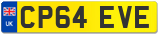 UK
CP64 EVE